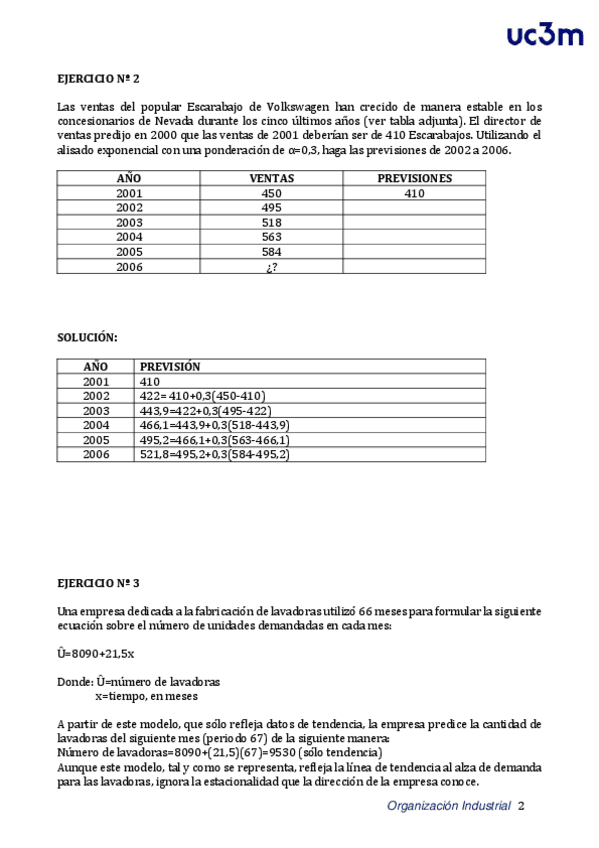 uc3m

EJERCICIO Nº 2

Las ventas del popular Escarabajo de Volkswagen han crecido de manera estable en los concesionarios de Nevada durante los cinco últimos años (ver tabla adjunta). El director de ventas predijo en 2000 que las ventas de 2001 deberían ser de 410 Escarabajos. Utilizando el alisado exponencial con una ponderación de α=0,3, haga las previsiones de 2002 a 2006.

| AÑO | VENTAS | PREVISIONES |
|---|---|---|
| 2001 | 450 | 410 |
| 2002 | 495 | |
| 2003 | 518 | |
| 2004 | 563 | |
| 2005 | 584 | |
| 2006 | ¿? | |

SOLUCIÓN:

| AÑO | PREVISIÓN |
|---|---|
| 2001 | 410 |
| 2002 | 422= 410+0,3(450-410) |
| 2003 | 443,9=422+0,3(495-422) |
| 2004 | 466,1=443,9+0,3(518-443,9) |
| 2005 | 495,2=466,1+0,3(563-466,1) |
| 2006 | 521,8=495,2+0,3(584-495,2) |

EJERCICIO Nº 3

Una empresa dedicada a la fabricación de lavadoras utilizó 66 meses para formular la siguiente ecuación sobre el número de unidades demandadas en cada mes:

Û=8090+21,5x

Donde: Û=número de lavadoras
x=tiempo, en meses

A partir de este modelo, que sólo refleja datos de tendencia, la empresa predice la cantidad de lavadoras del siguiente mes (periodo 67) de la siguiente manera:
Número de lavadoras=8090+(21,5)(67)=9530 (sólo tendencia)
Aunque este modelo, tal y como se representa, refleja la línea de tendencia al alza de demanda para las lavadoras, ignora la estacionalidad que la dirección de la empresa conoce.

Organización Industrial 2